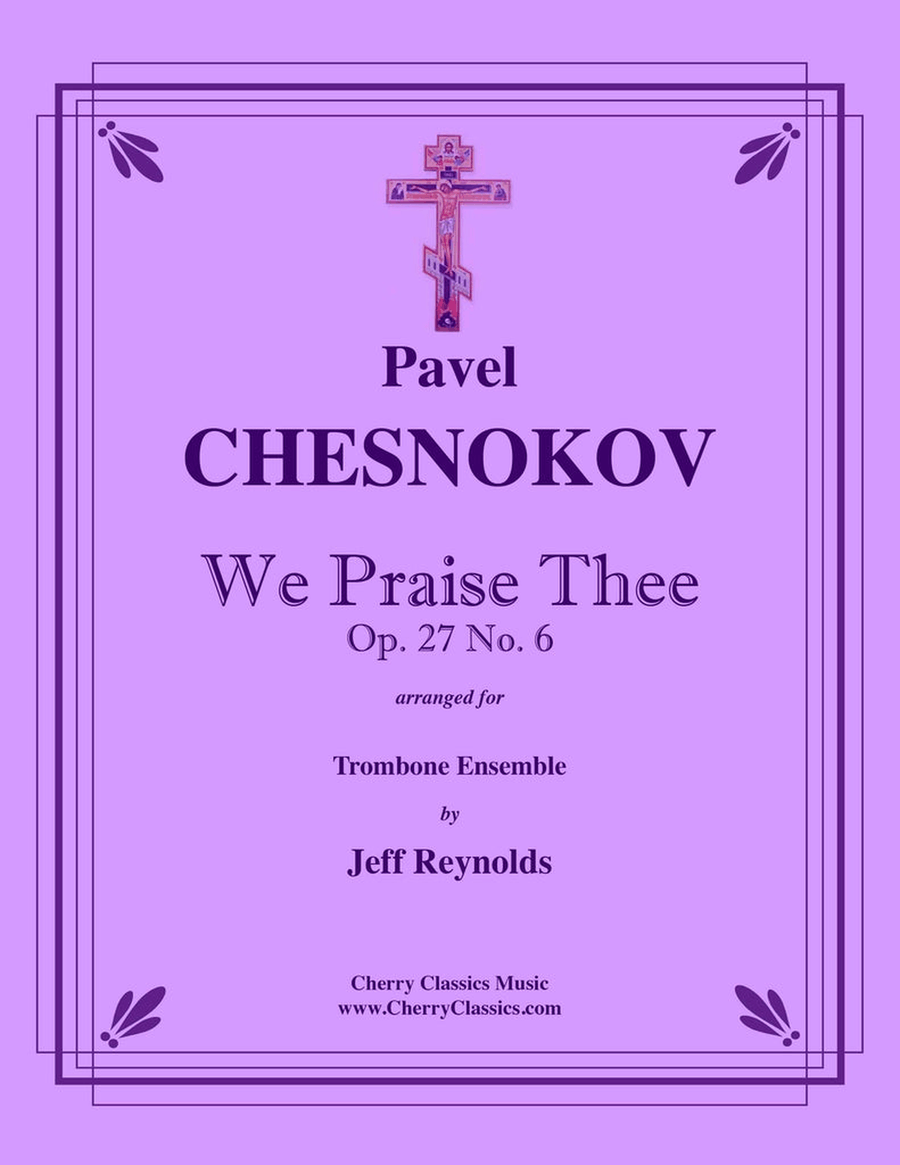 Pavel
CHESNOKOV

We Praise Thee
Op. 27 No. 6

arranged for

Trombone Ensemble

by

Jeff Reynolds

Cherry Classics Music
www.CherryClassics.com